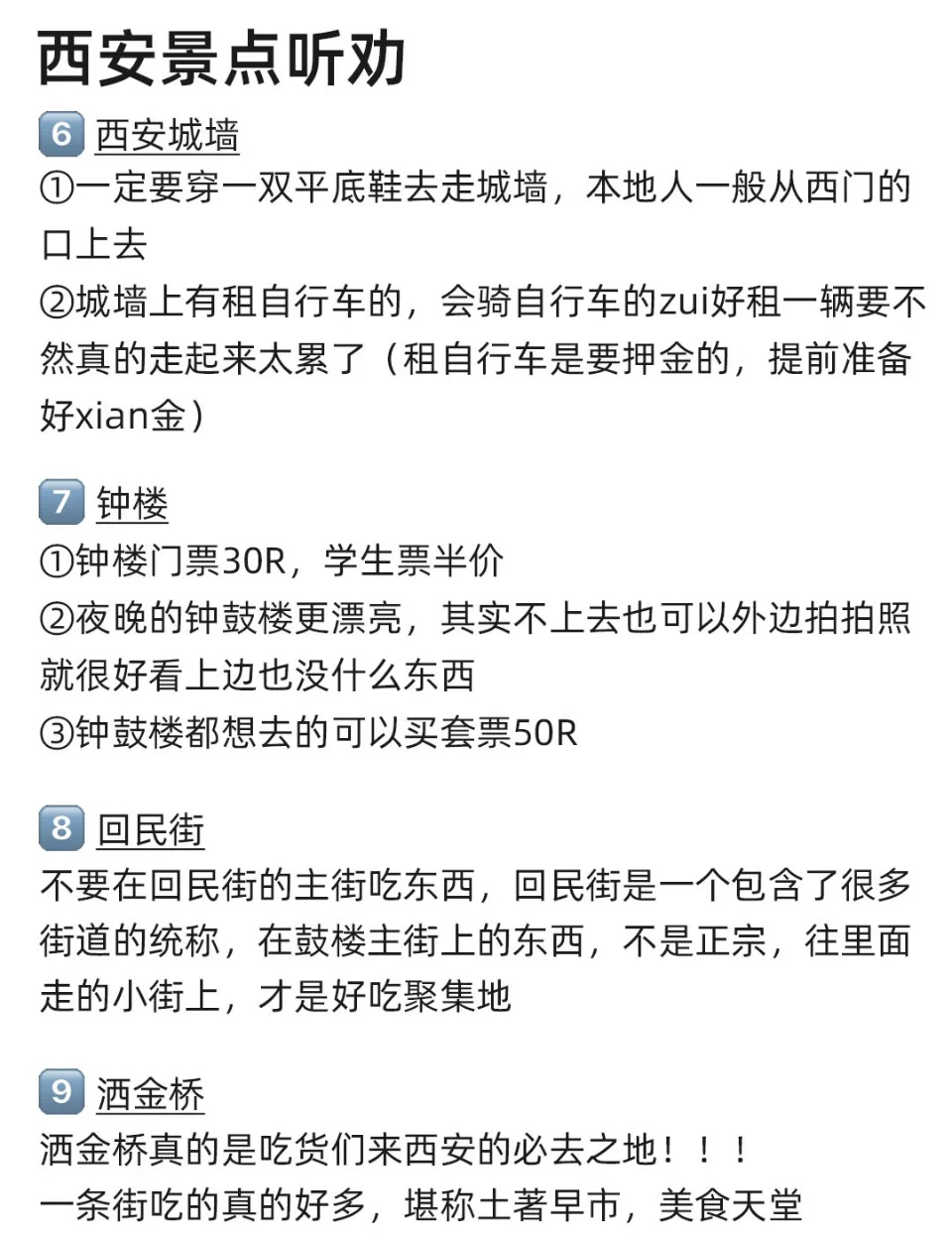 西安景点听劝

6 西安城墙
①一定要穿一双平底鞋去走城墙，本地人一般从西门的口上去
②城墙上有租自行车的，会骑自行车的zui好租一辆要不然真的走起来太累了（租自行车是要押金的，提前准备好xian金）

7 钟楼
①钟楼门票30R，学生票半价
②夜晚的钟鼓楼更漂亮，其实不上去也可以外边拍拍照就很好看上边也没什么东西
③钟鼓楼都想去的可以买套票50R

8 回民街
不要在回民街的主街吃东西，回民街是一个包含了很多街道的统称，在鼓楼主街上的东西，不是正宗，往里面走的小街上，才是好吃聚集地

9 洒金桥
洒金桥真的是吃货们来西安的必去之地！！！
一条街吃的真的好多，堪称土著早市，美食天堂